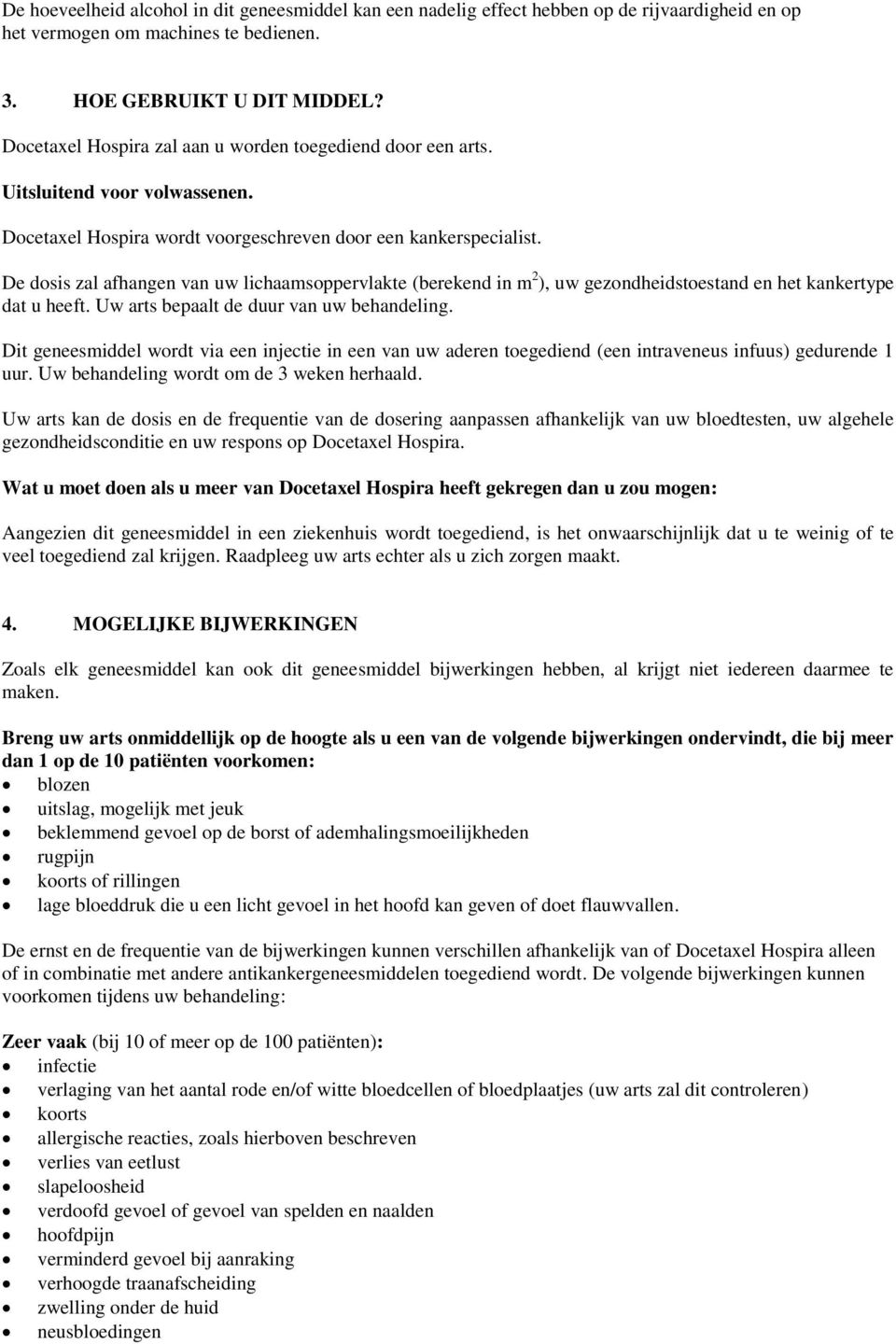 De hoeveelheid alcohol in dit geneesmiddel kan een nadelig effect hebben op de rijvaardigheid en op het vermogen om machines te bedienen.

3. HOE GEBRUIKT U DIT MIDDEL?

Docetaxel Hospira zal aan u worden toegediend door een arts.

Uitsluitend voor volwassenen.

Docetaxel Hospira wordt voorgeschreven door een kankerspecialist.

De dosis zal afhangen van uw lichaamsoppervlakte (berekend in $m^2$), uw gezondheidstoestand en het kankertype dat u heeft. Uw arts bepaalt de duur van uw behandeling.

Dit geneesmiddel wordt via een injectie in een van uw aderen toegediend (een intraveneus infuus) gedurende 1 uur. Uw behandeling wordt om de 3 weken herhaald.

Uw arts kan de dosis en de frequentie van de dosering aanpassen afhankelijk van uw bloedtesten, uw algehele gezondheidsconditie en uw respons op Docetaxel Hospira.

Wat u moet doen als u meer van Docetaxel Hospira heeft gekregen dan u zou mogen:

Aangezien dit geneesmiddel in een ziekenhuis wordt toegediend, is het onwaarschijnlijk dat u te weinig of te veel toegediend zal krijgen. Raadpleeg uw arts echter als u zich zorgen maakt.

4. MOGELIJKE BIJWERKINGEN

Zoals elk geneesmiddel kan ook dit geneesmiddel bijwerkingen hebben, al krijgt niet iedereen daarmee te maken.

Breng uw arts onmiddellijk op de hoogte als u een van de volgende bijwerkingen ondervindt, die bij meer dan 1 op de 10 patiënten voorkomen:
• blozen
• uitslag, mogelijk met jeuk
• beklemmend gevoel op de borst of ademhalingsmoeilijkheden
• rugpijn
• koorts of rillingen
• lage bloeddruk die u een licht gevoel in het hoofd kan geven of doet flauwvallen.

De ernst en de frequentie van de bijwerkingen kunnen verschillen afhankelijk van of Docetaxel Hospira alleen of in combinatie met andere antikankergeneesmiddelen toegediend wordt. De volgende bijwerkingen kunnen voorkomen tijdens uw behandeling:

Zeer vaak (bij 10 of meer op de 100 patiënten):
• infectie
• verlaging van het aantal rode en/of witte bloedcellen of bloedplaatjes (uw arts zal dit controleren)
• koorts
• allergische reacties, zoals hierboven beschreven
• verlies van eetlust
• slapeloosheid
• verdoofd gevoel of gevoel van spelden en naalden
• hoofdpijn
• verminderd gevoel bij aanraking
• verhoogde traanafscheiding
• zwelling onder de huid
• neusbloedingen